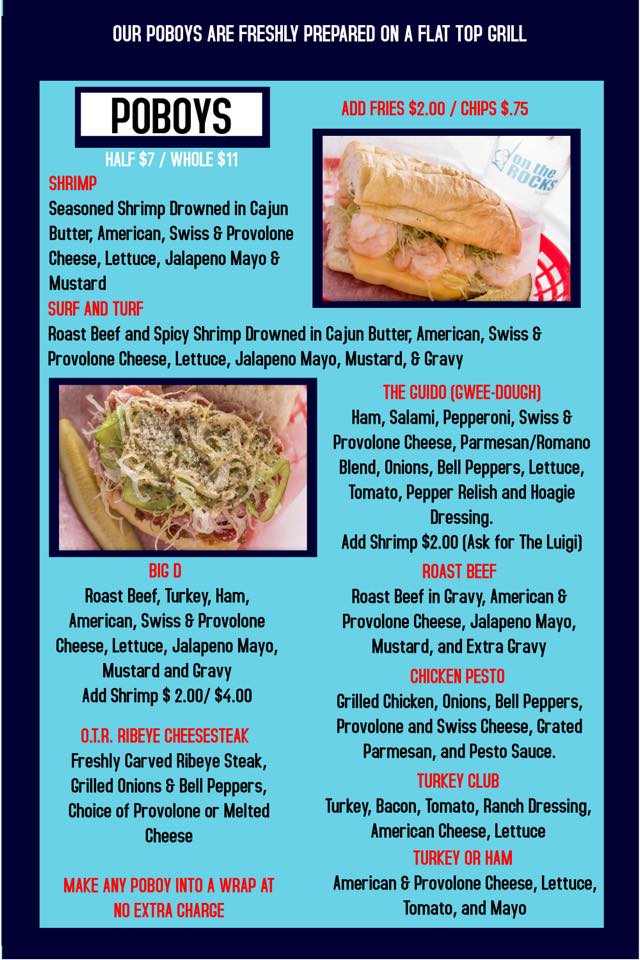 OUR POBOYS ARE FRESHLY PREPARED ON A FLAT TOP GRILL

POBOYS

HALF $7 / WHOLE $11

ADD FRIES $2.00 / CHIPS $.75

SHRIMP

Seasoned Shrimp Drowned in Cajun Butter, American, Swiss & Provolone Cheese, Lettuce, Jalapeno Mayo & Mustard

SURF AND TURF

Roast Beef and Spicy Shrimp Drowned in Cajun Butter, American, Swiss & Provolone Cheese, Lettuce, Jalapeno Mayo, Mustard, & Gravy

BIG D

Roast Beef, Turkey, Ham, American, Swiss & Provolone Cheese, Lettuce, Jalapeno Mayo, Mustard and Gravy
Add Shrimp $ 2.00/ $4.00

O.T.R. RIBEYE CHEESESTEAK

Freshly Carved Ribeye Steak, Grilled Onions & Bell Peppers, Choice of Provolone or Melted Cheese

MAKE ANY POBOY INTO A WRAP AT NO EXTRA CHARGE

THE GUIDO (GWEE-DOUGH)

Ham, Salami, Pepperoni, Swiss & Provolone Cheese, Parmesan/Romano Blend, Onions, Bell Peppers, Lettuce, Tomato, Pepper Relish and Hoagie Dressing.
Add Shrimp $2.00 (Ask for The Luigi)

ROAST BEEF

Roast Beef in Gravy, American & Provolone Cheese, Jalapeno Mayo, Mustard, and Extra Gravy

CHICKEN PESTO

Grilled Chicken, Onions, Bell Peppers, Provolone and Swiss Cheese, Grated Parmesan, and Pesto Sauce.

TURKEY CLUB

Turkey, Bacon, Tomato, Ranch Dressing, American Cheese, Lettuce

TURKEY OR HAM

American & Provolone Cheese, Lettuce, Tomato, and Mayo